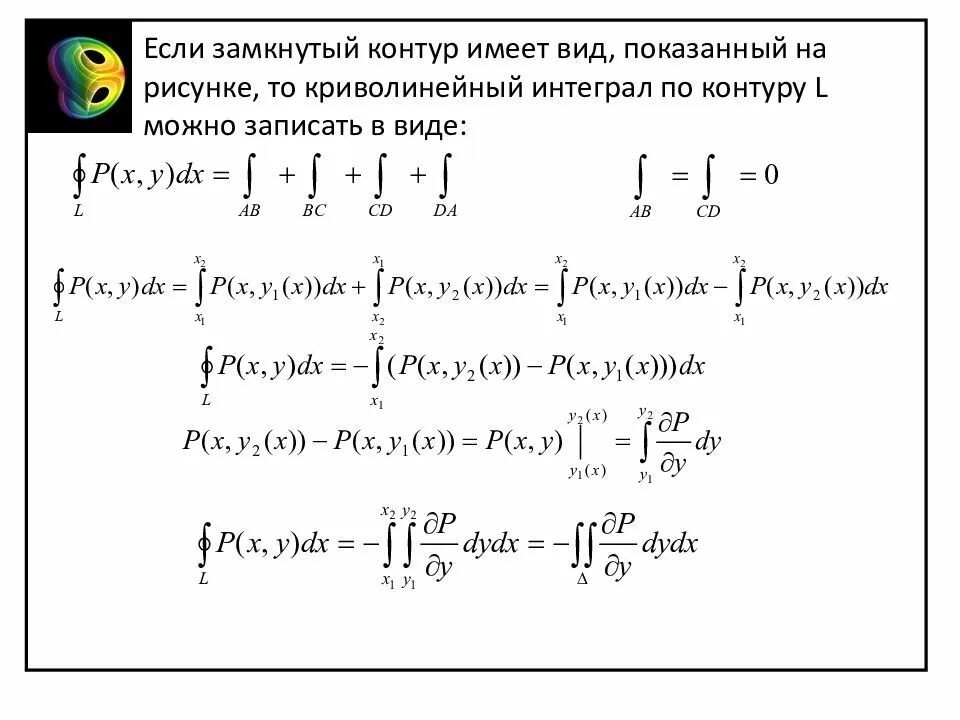 Если замкнутый контур имеет вид, показанный на рисунке, то криволинейный интеграл по контуру L можно записать в виде:

$\oint_L P(x,y)dx = \int_{AB} + \int_{BC} + \int_{CD} + \int_{DA}$ $\int_{AB} = \int_{CD} = 0$

$\oint_L P(x,y)dx = \int_{x_1}^{x_2} P(x,y_1(x))dx + \int_{x_2}^{x_1} P(x,y_2(x))dx = \int_{x_1}^{x_2} P(x,y_1(x))dx - \int_{x_1}^{x_2} P(x,y_2(x))dx$

$\oint_L P(x,y)dx = -\int_{x_1}^{x_2} (P(x,y_2(x)) - P(x,y_1(x)))dx$

$P(x,y_2(x)) - P(x,y_1(x)) = P(x,y)\Big|_{y_1(x)}^{y_2(x)} = \int_{y_1}^{y_2} \frac{\partial P}{\partial y} dy$

$\oint_L P(x,y)dx = -\int_{x_1}^{x_2}\int_{y_1}^{y_2} \frac{\partial P}{\partial y} dydx = -\iint_{\Delta} \frac{\partial P}{\partial y} dydx$